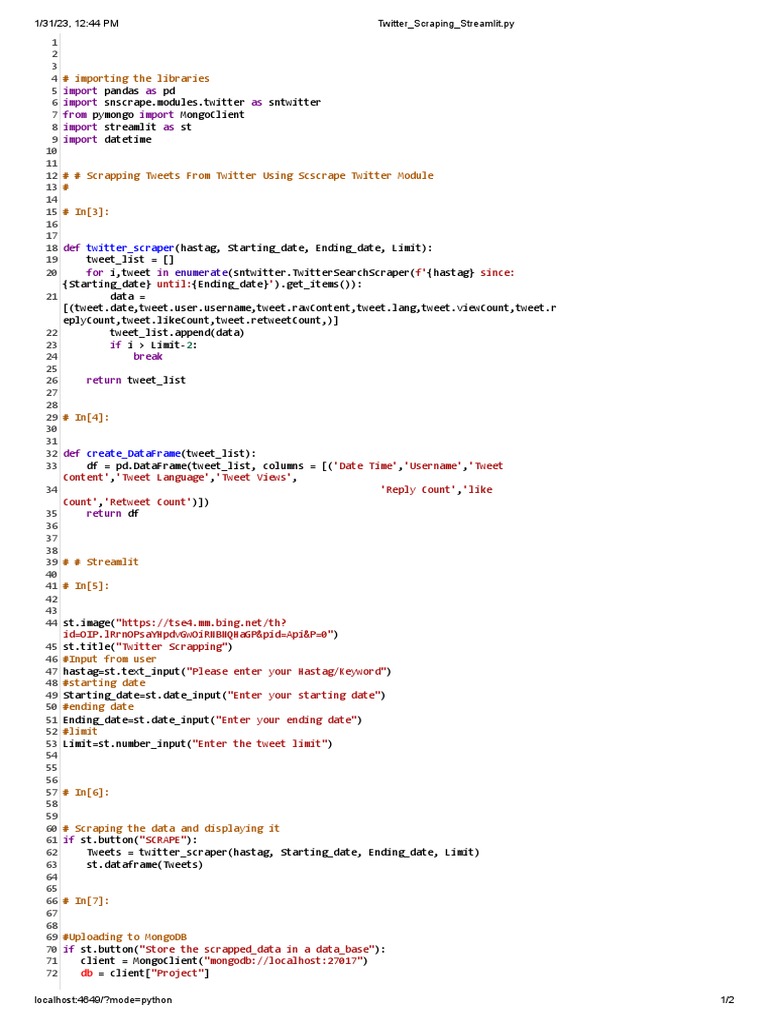 1/31/23, 12:44 PM Twitter_Scraping_Streamlit.py

1
2
3
4 # importing the libraries
5 import pandas as pd
6 import snscrape.modules.twitter as sntwitter
7 from pymongo import MongoClient
8 import streamlit as st
9 import datetime
10
11
12 # # Scrapping Tweets From Twitter Using Scscrape Twitter Module
13 #
14
15 # In[3]:
16
17
18 def twitter_scraper(hastag, Starting_date, Ending_date, Limit):
19     tweet_list = []
20     for i,tweet in enumerate(sntwitter.TwitterSearchScraper(f'{hastag} since:{Starting_date} until:{Ending_date}').get_items()):
21         data = [(tweet.date,tweet.user.username,tweet.rawContent,tweet.lang,tweet.viewCount,tweet.replyCount,tweet.likeCount,tweet.retweetCount,)]
22         tweet_list.append(data)
23         if i > Limit-2:
24             break
25
26     return tweet_list
27
28
29 # In[4]:
30
31
32 def create_DataFrame(tweet_list):
33     df = pd.DataFrame(tweet_list, columns = [('Date Time','Username','Tweet Content','Tweet Language','Tweet Views',
34                                               'Reply Count','like Count','Retweet Count')])
35     return df
36
37
38
39 # # Streamlit
40
41 # In[5]:
42
43
44 st.image("https://tse4.mm.bing.net/th?id=OIP.lRrnOPsaYHpdvGwOiRHBNQHaGP&pid=Api&P=0")
45 st.title("Twitter Scrapping")
46 #Input from user
47 hastag=st.text_input("Please enter your Hastag/Keyword")
48 #starting date
49 Starting_date=st.date_input("Enter your starting date")
50 #ending date
51 Ending_date=st.date_input("Enter your ending date")
52 #limit
53 Limit=st.number_input("Enter the tweet limit")
54
55
56
57 # In[6]:
58
59
60 # Scraping the data and displaying it
61 if st.button("SCRAPE"):
62     Tweets = twitter_scraper(hastag, Starting_date, Ending_date, Limit)
63     st.dataframe(Tweets)
64
65
66 # In[7]:
67
68
69 #Uploading to MongoDB
70 if st.button("Store the scrapped_data in a data_base"):
71     client = MongoClient("mongodb://localhost:27017")
72     db = client["Project"]

localhost:4649/?mode=python 1/2